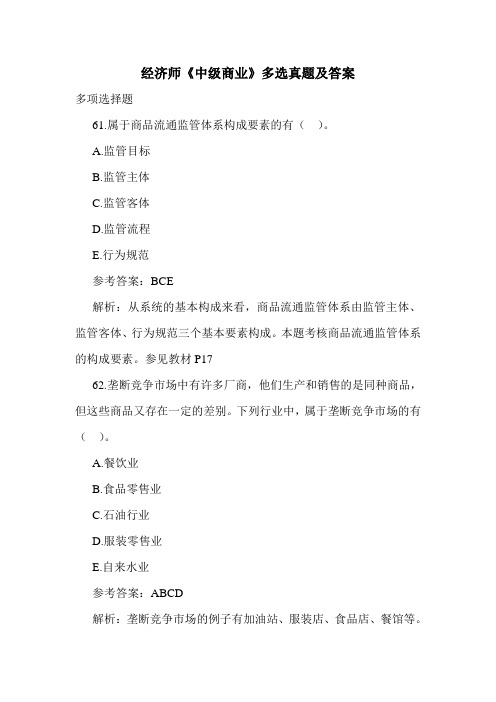 经济师《中级商业》多选真题及答案

多项选择题

61.属于商品流通监管体系构成要素的有（ ）。

A.监管目标

B.监管主体

C.监管客体

D.监管流程

E.行为规范

参考答案：BCE

解析：从系统的基本构成来看，商品流通监管体系由监管主体、监管客体、行为规范三个基本要素构成。本题考核商品流通监管体系的构成要素。参见教材 P17

62.垄断竞争市场中有许多厂商，他们生产和销售的是同种商品，但这些商品又存在一定的差别。下列行业中，属于垄断竞争市场的有（ ）。

A.餐饮业

B.食品零售业

C.石油行业

D.服装零售业

E.自来水业

参考答案：ABCD

解析：垄断竞争市场的例子有加油站、服装店、食品店、餐馆等。